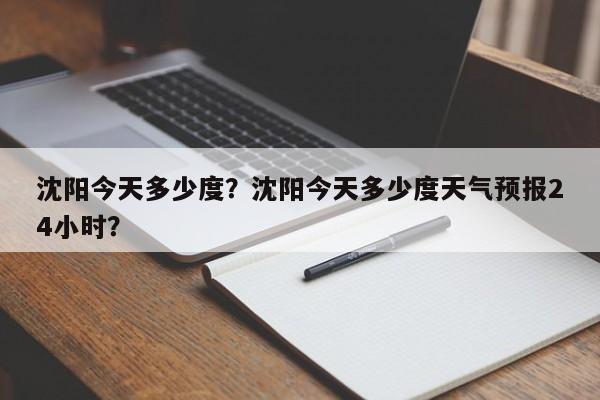 沈阳今天多少度？沈阳今天多少度天气预报24小时？